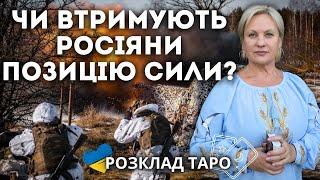 ЧИ ВТРИМУЮТЬ РОСІЯНИ ПОЗИЦІЮ СИЛИ?

РОЗКЛАД ТАРО